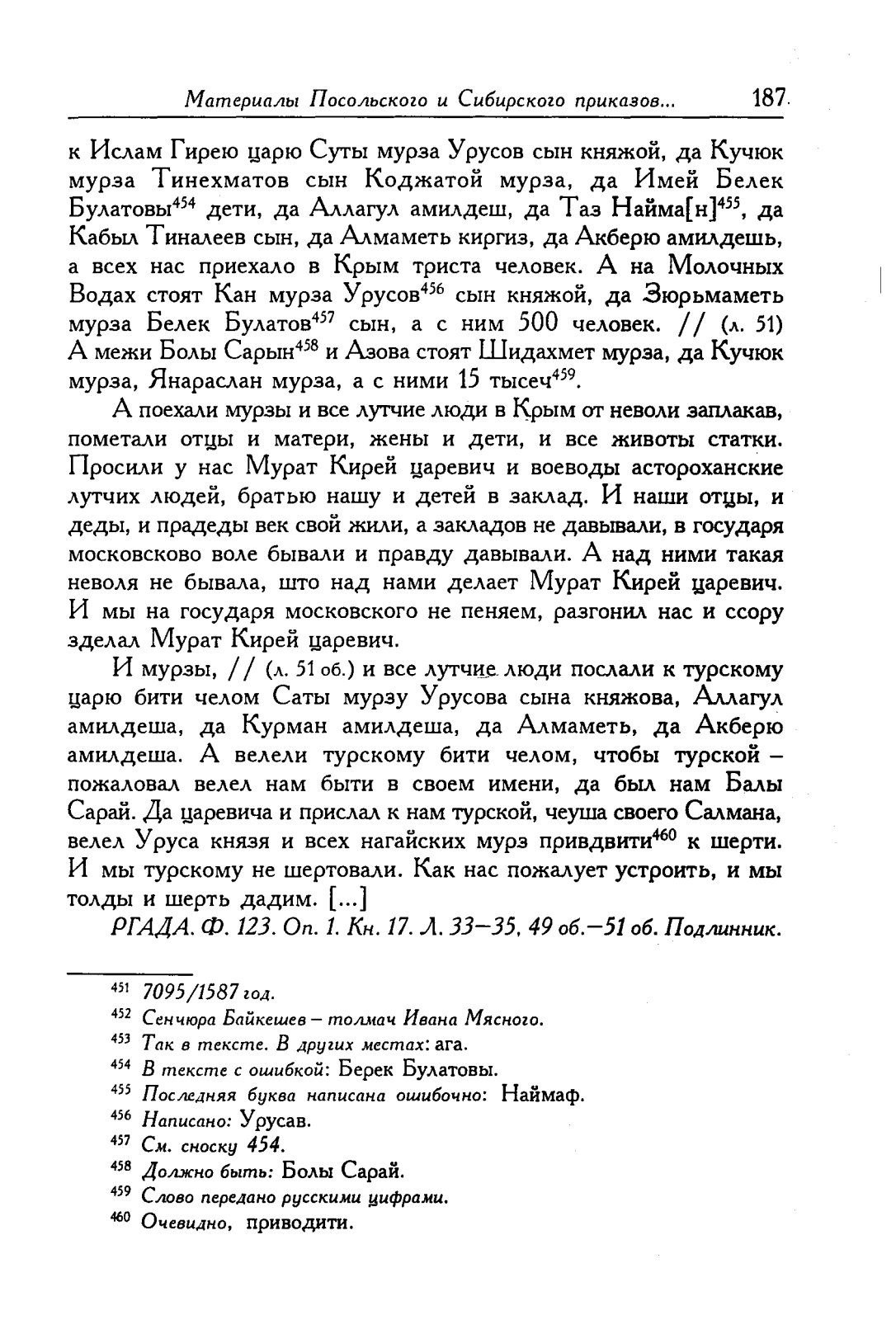 Материалы Посольского и Сибирского приказов... 187

к Ислам Гирею царю Суты мурза Урусов сын княжой, да Кучюк мурза Тинехматов сын Коджатой мурза, да Имей Белек Булатовы$^{454}$ дети, да Аллагул амилдеш, да Таз Найма[н]$^{455}$, да Кабыл Тиналеев сын, да Алмаметь киргиз, да Акберю амилдешь, а всех нас приехало в Крым триста человек. А на Молочных Водах стоят Кан мурза Урусов$^{456}$ сын княжой, да Зюрьмаметь мурза Белек Булатов$^{457}$ сын, а с ним 500 человек. // (л. 51) А межи Болы Сарын$^{458}$ и Азова стоят Шидахмет мурза, да Кучюк мурза, Янараслан мурза, а с ними 15 тысеч$^{459}$.

А поехали мурзы и все лутчие люди в Крым от неволи заплакав, пометали отцы и матери, жены и дети, и все животы статки. Просили у нас Мурат Кирей царевич и воеводы астороханские лутчих людей, братью нашу и детей в заклад. И наши отцы, и деды, и прадеды век свой жили, а закладов не давывали, в государя московсково воле бывали и правду давывали. А над ними такая неволя не бывала, што над нами делает Мурат Кирей царевич. И мы на государя московского не пеняем, разгонил нас и ссору зделал Мурат Кирей царевич.

И мурзы, // (л. 51 об.) и все лутчие люди послали к турскому царю бити челом Саты мурзу Урусова сына княжова, Аллагул амилдеша, да Курман амилдеша, да Алмаметь, да Акберю амилдеша. А велели турскому бити челом, чтобы турской – пожаловал велел нам быти в своем имени, да был нам Балы Сарай. Да царевича и прислал к нам турской, чеуша своего Салмана, велел Уруса князя и всех нагайских мурз привдвити$^{460}$ к шерти. И мы турскому не шертовали. Как нас пожалует устроить, и мы толды и шерть дадим. [...]

РГАДА. Ф. 123. Оп. 1. Кн. 17. Л. 33–35, 49 об.–51 об. Подлинник.

$^{451}$ 7095/1587 год.
$^{452}$ Сенчюра Байкешев – толмач Ивана Мясного.
$^{453}$ Так в тексте. В других местах: ага.
$^{454}$ В тексте с ошибкой: Берек Булатовы.
$^{455}$ Последняя буква написана ошибочно: Наймаф.
$^{456}$ Написано: Урусав.
$^{457}$ См. сноску 454.
$^{458}$ Должно быть: Болы Сарай.
$^{459}$ Слово передано русскими цифрами.
$^{460}$ Очевидно, приводити.